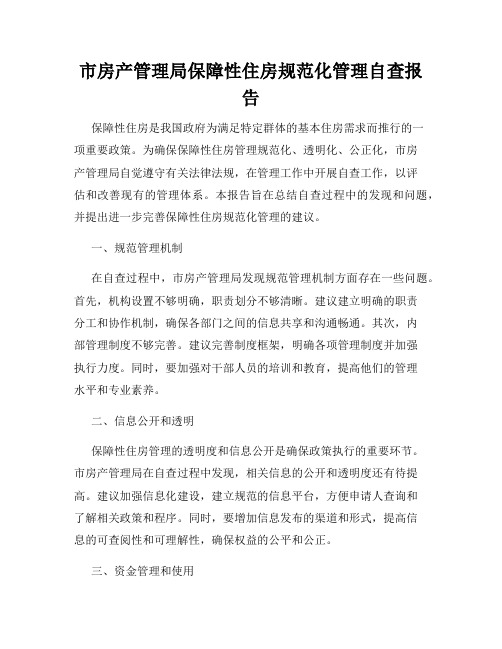 市房产管理局保障性住房规范化管理自查报告

保障性住房是我国政府为满足特定群体的基本住房需求而推行的一项重要政策。为确保保障性住房管理规范化、透明化、公正化，市房产管理局自觉遵守有关法律法规，在管理工作中开展自查工作，以评估和改善现有的管理体系。本报告旨在总结自查过程中的发现和问题，并提出进一步完善保障性住房规范化管理的建议。

一、规范管理机制

在自查过程中，市房产管理局发现规范管理机制方面存在一些问题。首先，机构设置不够明确，职责划分不够清晰。建议建立明确的职责分工和协作机制，确保各部门之间的信息共享和沟通畅通。其次，内部管理制度不够完善。建议完善制度框架，明确各项管理制度并加强执行力度。同时，要加强对干部人员的培训和教育，提高他们的管理水平和专业素养。

二、信息公开和透明

保障性住房管理的透明度和信息公开是确保政策执行的重要环节。市房产管理局在自查过程中发现，相关信息的公开和透明度还有待提高。建议加强信息化建设，建立规范的信息平台，方便申请人查询和了解相关政策和程序。同时，要增加信息发布的渠道和形式，提高信息的可查阅性和可理解性，确保权益的公平和公正。

三、资金管理和使用